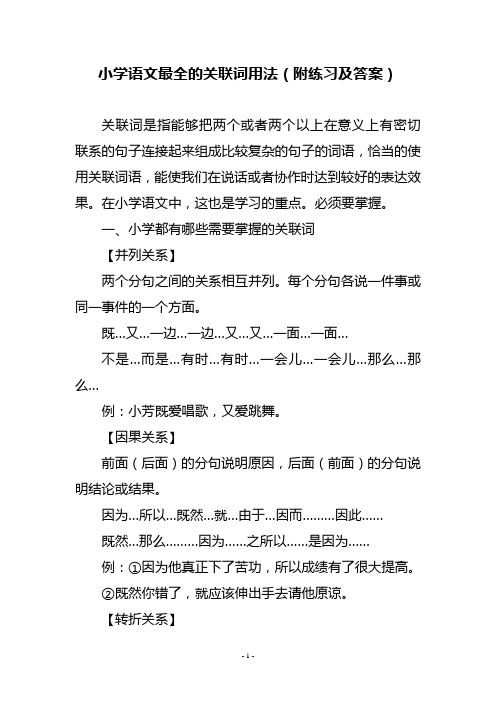 小学语文最全的关联词用法（附练习及答案）

关联词是指能够把两个或者两个以上在意义上有密切联系的句子连接起来组成比较复杂的句子的词语，恰当的使用关联词语，能使我们在说话或者协作时达到较好的表达效果。在小学语文中，这也是学习的重点。必须要掌握。

一、小学都有哪些需要掌握的关联词

【并列关系】

两个分句之间的关系相互并列。每个分句各说一件事或同一事件的一个方面。

既…又…一边…一边…又…又…一面…一面…

不是…而是…有时…有时…一会儿…一会儿…那么…那么…

例：小芳既爱唱歌，又爱跳舞。

【因果关系】

前面（后面）的分句说明原因，后面（前面）的分句说明结论或结果。

因为…所以…既然…就…由于…因而………因此……

既然…那么………因为……之所以……是因为……

例：①因为他真正下了苦功，所以成绩有了很大提高。

②既然你错了，就应该伸出手去请他原谅。

【转折关系】

- 1 -